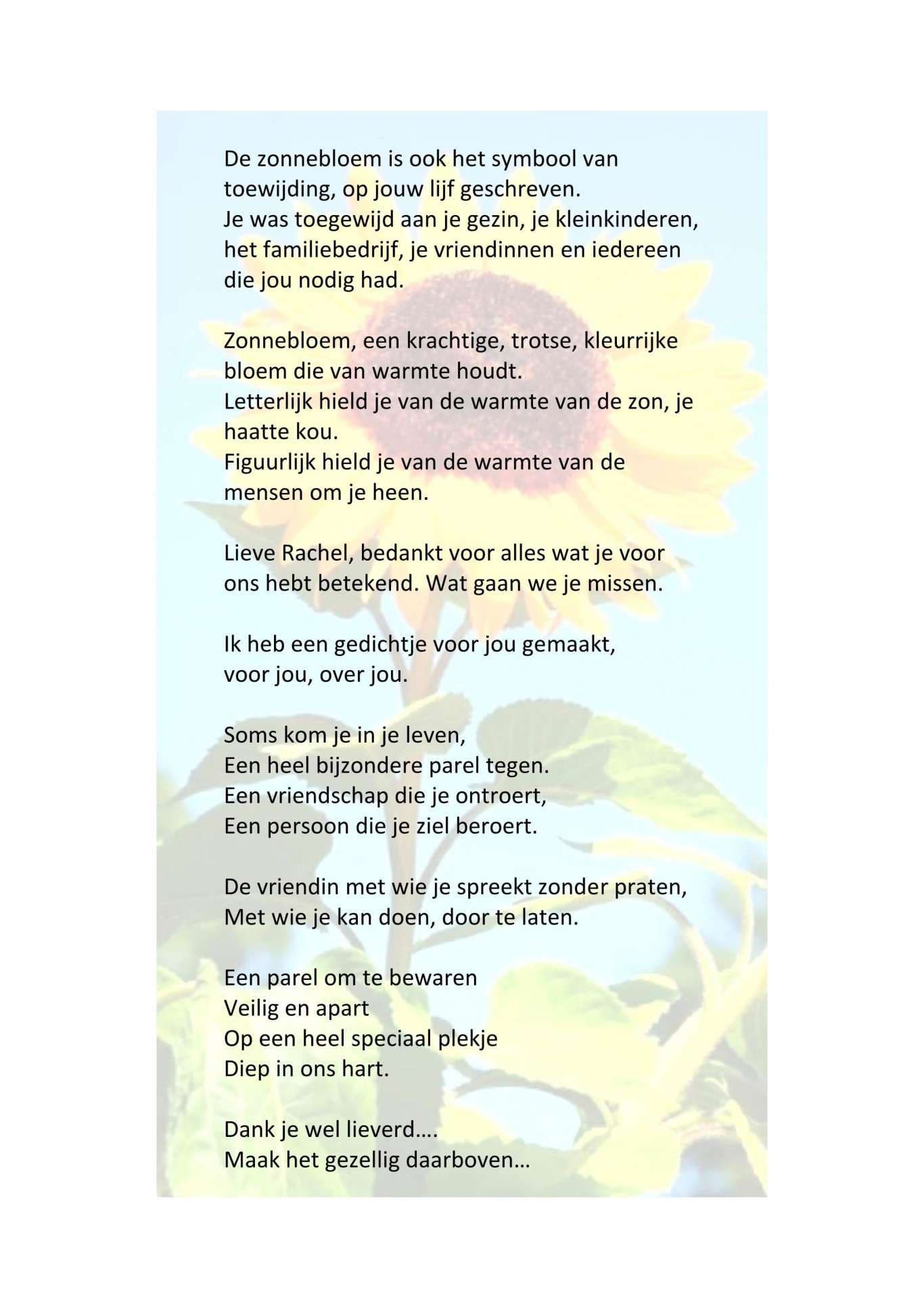 De zonnebloem is ook het symbool van toewijding, op jouw lijf geschreven.
Je was toegewijd aan je gezin, je kleinkinderen, het familiebedrijf, je vriendinnen en iedereen die jou nodig had.

Zonnebloem, een krachtige, trotse, kleurrijke bloem die van warmte houdt.
Letterlijk hield je van de warmte van de zon, je haatte kou.
Figuurlijk hield je van de warmte van de mensen om je heen.

Lieve Rachel, bedankt voor alles wat je voor ons hebt betekend. Wat gaan we je missen.

Ik heb een gedichtje voor jou gemaakt,
voor jou, over jou.

Soms kom je in je leven,
Een heel bijzondere parel tegen.
Een vriendschap die je ontroert,
Een persoon die je ziel beroert.

De vriendin met wie je spreekt zonder praten,
Met wie je kan doen, door te laten.

Een parel om te bewaren
Veilig en apart
Op een heel speciaal plekje
Diep in ons hart.

Dank je wel lieverd….
Maak het gezellig daarboven…